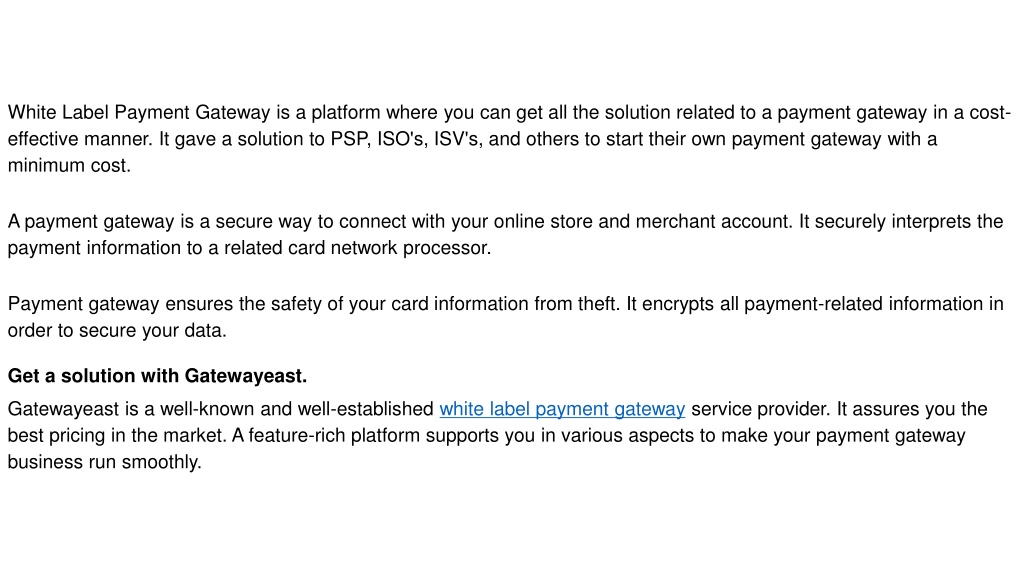 White Label Payment Gateway is a platform where you can get all the solution related to a payment gateway in a cost-effective manner. It gave a solution to PSP, ISO's, ISV's, and others to start their own payment gateway with a minimum cost.

A payment gateway is a secure way to connect with your online store and merchant account. It securely interprets the payment information to a related card network processor.

Payment gateway ensures the safety of your card information from theft. It encrypts all payment-related information in order to secure your data.

Get a solution with Gatewayeast.

Gatewayeast is a well-known and well-established white label payment gateway service provider. It assures you the best pricing in the market. A feature-rich platform supports you in various aspects to make your payment gateway business run smoothly.